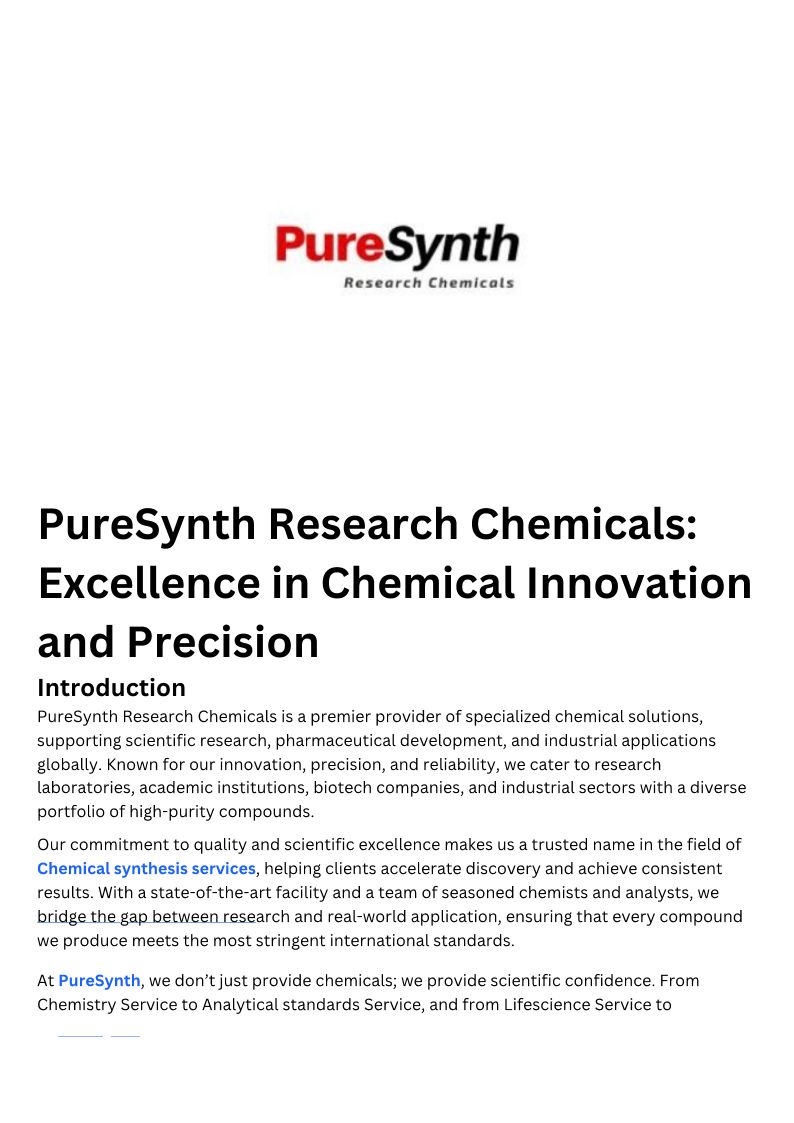 PureSynth
Research Chemicals

PureSynth Research Chemicals: Excellence in Chemical Innovation and Precision

Introduction

PureSynth Research Chemicals is a premier provider of specialized chemical solutions, supporting scientific research, pharmaceutical development, and industrial applications globally. Known for our innovation, precision, and reliability, we cater to research laboratories, academic institutions, biotech companies, and industrial sectors with a diverse portfolio of high-purity compounds.

Our commitment to quality and scientific excellence makes us a trusted name in the field of Chemical synthesis services, helping clients accelerate discovery and achieve consistent results. With a state-of-the-art facility and a team of seasoned chemists and analysts, we bridge the gap between research and real-world application, ensuring that every compound we produce meets the most stringent international standards.

At PureSynth, we don't just provide chemicals; we provide scientific confidence. From Chemistry Service to Analytical standards Service, and from Lifescience Service to